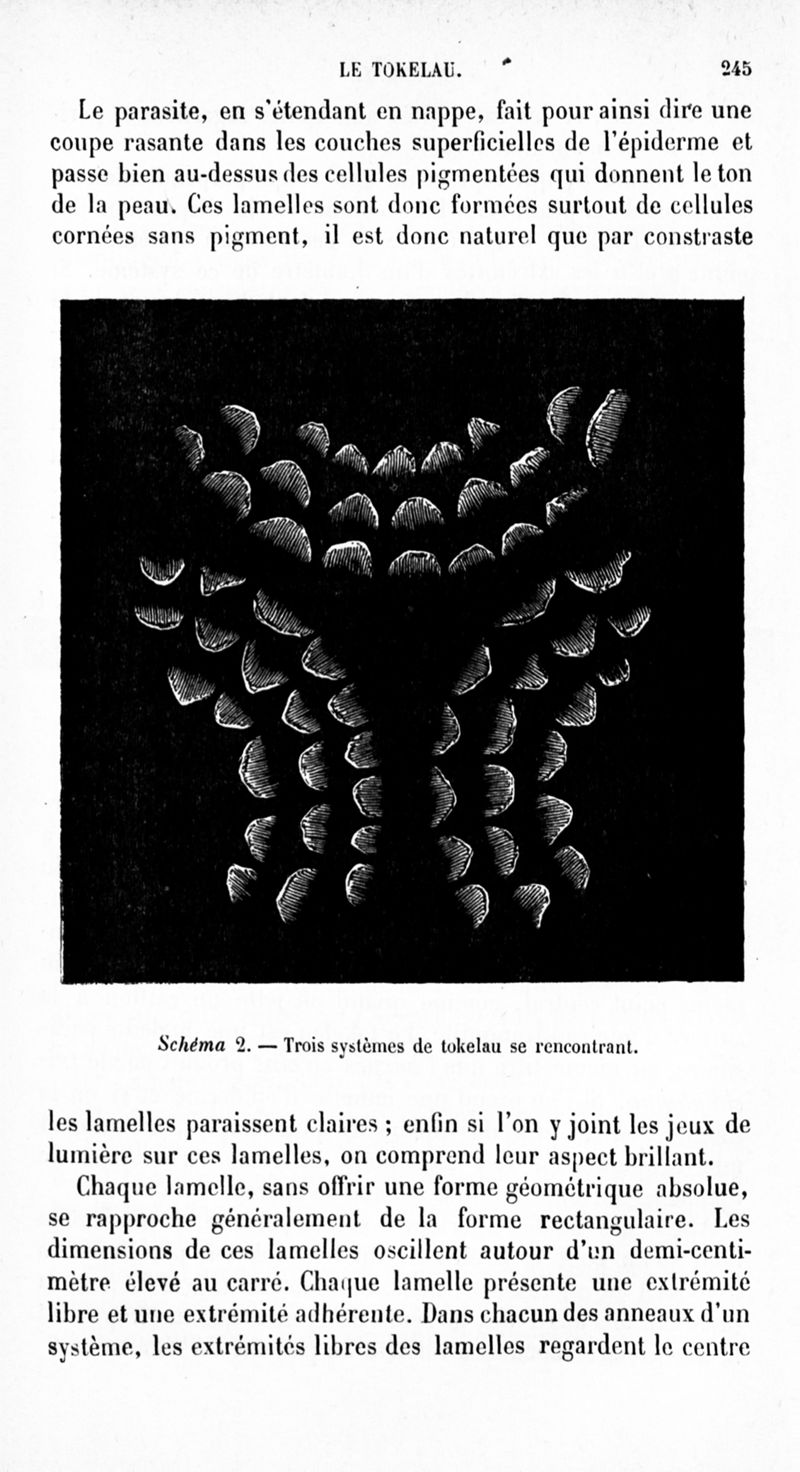 LE TOKELAU. 245

Le parasite, en s'étendant en nappe, fait pour ainsi dire une coupe rasante dans les couches superficielles de l'épiderme et passe bien au-dessus des cellules pigmentées qui donnent le ton de la peau. Ces lamelles sont donc formées surtout de cellules cornées sans pigment, il est donc naturel que par constraste

Schéma 2. — Trois systèmes de tokelau se rencontrant.

les lamelles paraissent claires ; enfin si l'on y joint les jeux de lumière sur ces lamelles, on comprend leur aspect brillant.

Chaque lamelle, sans offrir une forme géométrique absolue, se rapproche généralement de la forme rectangulaire. Les dimensions de ces lamelles oscillent autour d'un demi-centimètre élevé au carré. Chaque lamelle présente une extrémité libre et une extrémité adhérente. Dans chacun des anneaux d'un système, les extrémités libres des lamelles regardent le centre